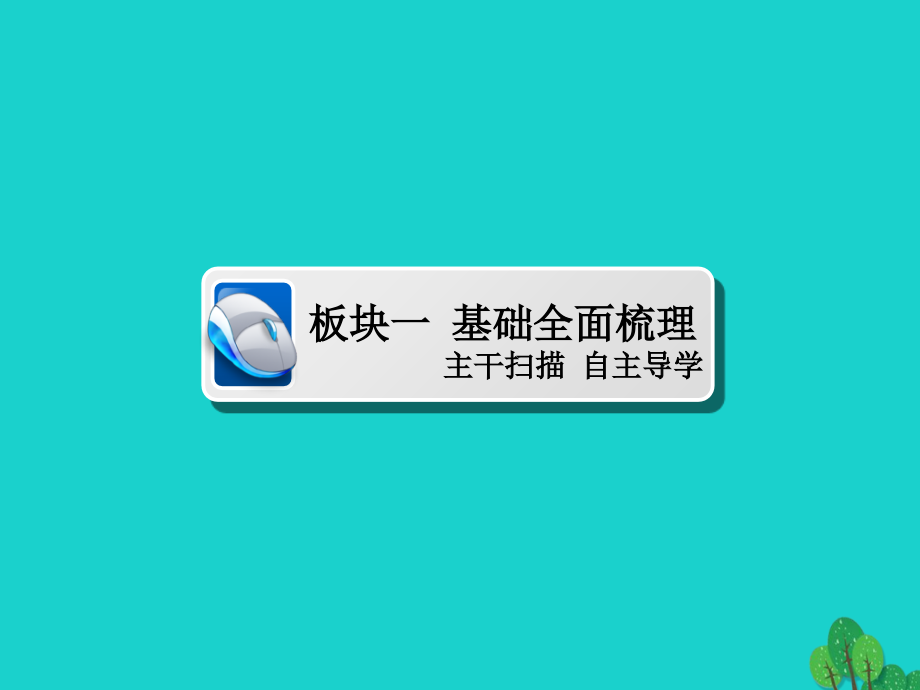 板块一 基础全面梳理

主干扫描 自主导学